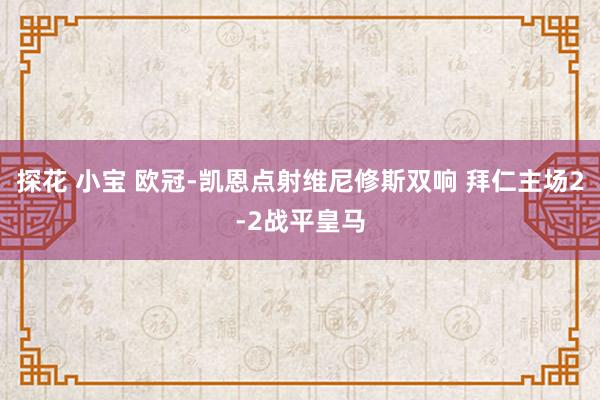 探花 小宝 欧冠-凯恩点射维尼修斯双响 拜仁主场2-2战平皇马